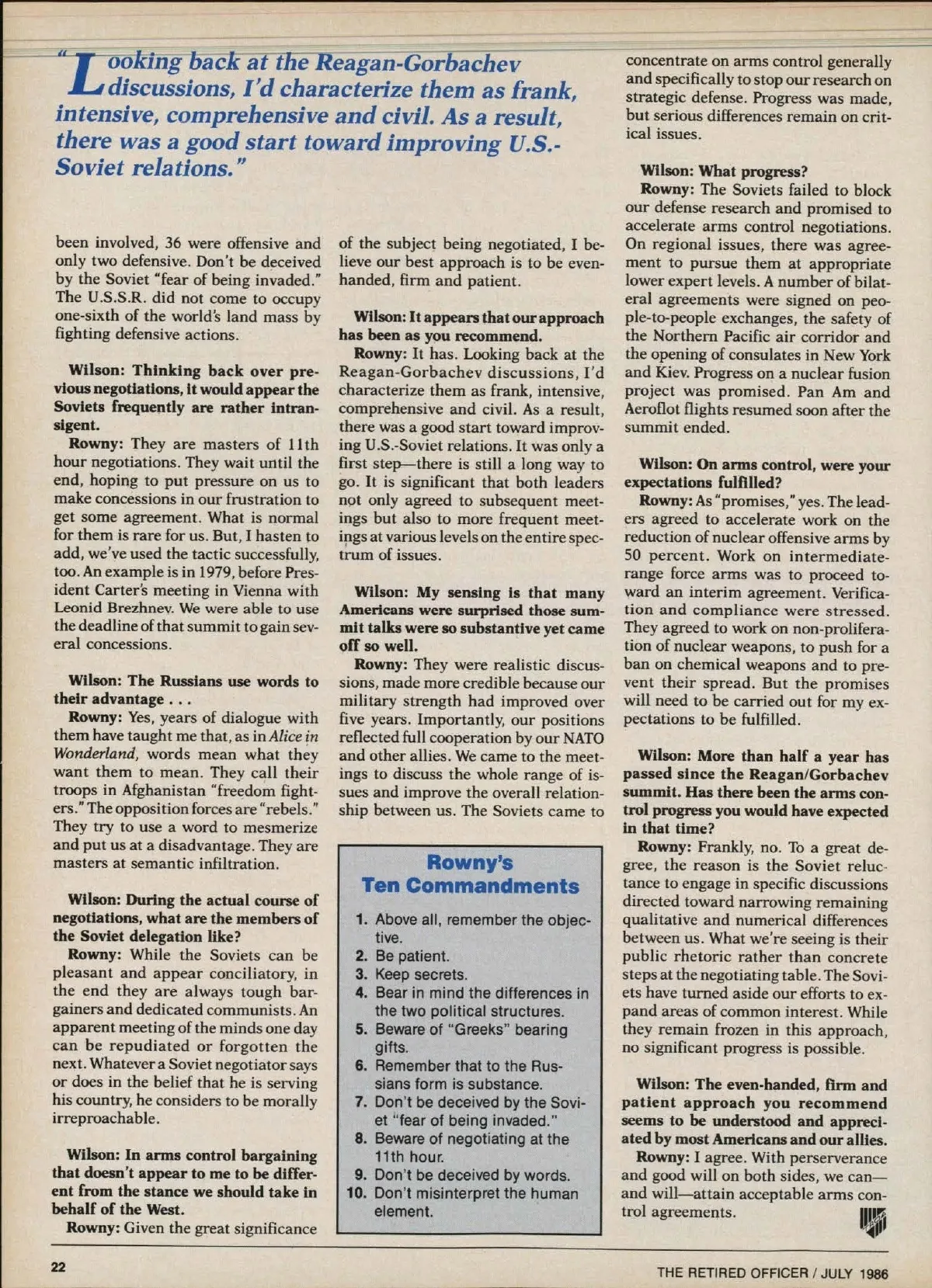 "Looking back at the Reagan-Gorbachev discussions, I'd characterize them as frank, intensive, comprehensive and civil. As a result, there was a good start toward improving U.S.-Soviet relations."

been involved, 36 were offensive and only two defensive. Don't be deceived by the Soviet "fear of being invaded." The U.S.S.R. did not come to occupy one-sixth of the world's land mass by fighting defensive actions.

Wilson: Thinking back over previous negotiations, it would appear the Soviets frequently are rather intransigent.

Rowny: They are masters of 11th hour negotiations. They wait until the end, hoping to put pressure on us to make concessions in our frustration to get some agreement. What is normal for them is rare for us. But, I hasten to add, we've used the tactic successfully, too. An example is in 1979, before President Carter's meeting in Vienna with Leonid Brezhnev. We were able to use the deadline of that summit to gain several concessions.

Wilson: The Russians use words to their advantage . . .

Rowny: Yes, years of dialogue with them have taught me that, as in Alice in Wonderland, words mean what they want them to mean. They call their troops in Afghanistan "freedom fighters." The opposition forces are "rebels." They try to use a word to mesmerize and put us at a disadvantage. They are masters at semantic infiltration.

Wilson: During the actual course of negotiations, what are the members of the Soviet delegation like?

Rowny: While the Soviets can be pleasant and appear conciliatory, in the end they are always tough bargainers and dedicated communists. An apparent meeting of the minds one day can be repudiated or forgotten the next. Whatever a Soviet negotiator says or does in the belief that he is serving his country, he considers to be morally irreproachable.

Wilson: In arms control bargaining that doesn't appear to me to be different from the stance we should take in behalf of the West.

Rowny: Given the great significance of the subject being negotiated, I believe our best approach is to be even-handed, firm and patient.

Wilson: It appears that our approach has been as you recommend.

Rowny: It has. Looking back at the Reagan-Gorbachev discussions, I'd characterize them as frank, intensive, comprehensive and civil. As a result, there was a good start toward improving U.S.-Soviet relations. It was only a first step—there is still a long way to go. It is significant that both leaders not only agreed to subsequent meetings but also to more frequent meetings at various levels on the entire spectrum of issues.

Wilson: My sensing is that many Americans were surprised those summit talks were so substantive yet came off so well.

Rowny: They were realistic discussions, made more credible because our military strength had improved over five years. Importantly, our positions reflected full cooperation by our NATO and other allies. We came to the meetings to discuss the whole range of issues and improve the overall relationship between us. The Soviets came to

Rowny's Ten Commandments

1. Above all, remember the objective.
2. Be patient.
3. Keep secrets.
4. Bear in mind the differences in the two political structures.
5. Beware of "Greeks" bearing gifts.
6. Remember that to the Russians form is substance.
7. Don't be deceived by the Soviet "fear of being invaded."
8. Beware of negotiating at the 11th hour.
9. Don't be deceived by words.
10. Don't misinterpret the human element.

concentrate on arms control generally and specifically to stop our research on strategic defense. Progress was made, but serious differences remain on critical issues.

Wilson: What progress?

Rowny: The Soviets failed to block our defense research and promised to accelerate arms control negotiations. On regional issues, there was agreement to pursue them at appropriate lower expert levels. A number of bilateral agreements were signed on people-to-people exchanges, the safety of the Northern Pacific air corridor and the opening of consulates in New York and Kiev. Progress on a nuclear fusion project was promised. Pan Am and Aeroflot flights resumed soon after the summit ended.

Wilson: On arms control, were your expectations fulfilled?

Rowny: As "promises," yes. The leaders agreed to accelerate work on the reduction of nuclear offensive arms by 50 percent. Work on intermediate-range force arms was to proceed toward an interim agreement. Verification and compliance were stressed. They agreed to work on non-proliferation of nuclear weapons, to push for a ban on chemical weapons and to prevent their spread. But the promises will need to be carried out for my expectations to be fulfilled.

Wilson: More than half a year has passed since the Reagan/Gorbachev summit. Has there been the arms control progress you would have expected in that time?

Rowny: Frankly, no. To a great degree, the reason is the Soviet reluctance to engage in specific discussions directed toward narrowing remaining qualitative and numerical differences between us. What we're seeing is their public rhetoric rather than concrete steps at the negotiating table. The Soviets have turned aside our efforts to expand areas of common interest. While they remain frozen in this approach, no significant progress is possible.

Wilson: The even-handed, firm and patient approach you recommend seems to be understood and appreciated by most Americans and our allies.

Rowny: I agree. With perserverance and good will on both sides, we can—and will—attain acceptable arms control agreements.

22

THE RETIRED OFFICER / JULY 1986